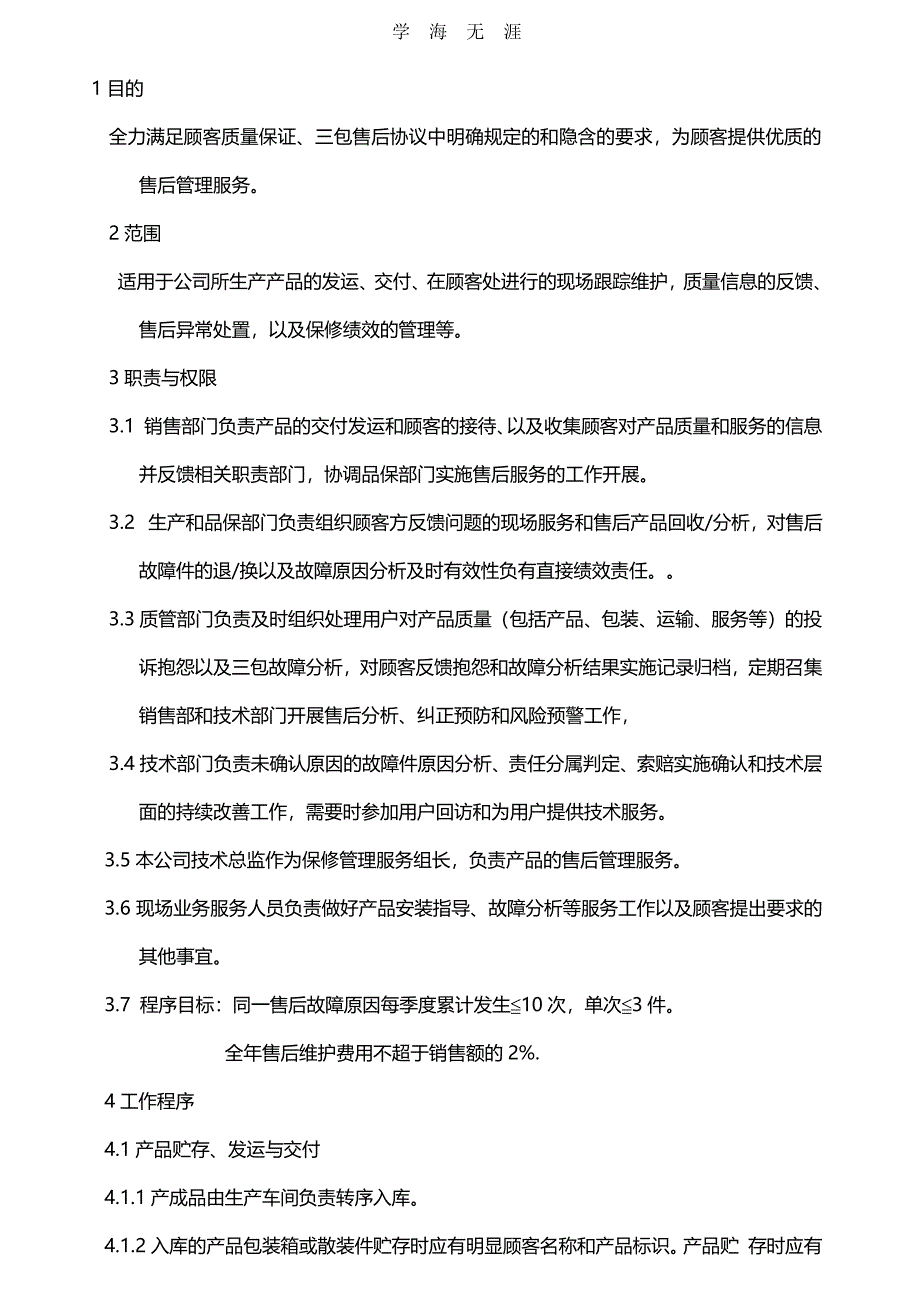 学 海 无 涯

1 目的

全力满足顾客质量保证、三包售后协议中明确规定的和隐含的要求，为顾客提供优质的售后管理服务。

2 范围

适用于公司所生产产品的发运、交付、在顾客处进行的现场跟踪维护，质量信息的反馈、售后异常处置，以及保修绩效的管理等。

3 职责与权限

3.1 销售部门负责产品的交付发运和顾客的接待、以及收集顾客对产品质量和服务的信息并反馈相关职责部门，协调品保部门实施售后服务的工作开展。

3.2 生产和品保部门负责组织顾客方反馈问题的现场服务和售后产品回收/分析，对售后故障件的退/换以及故障原因分析及时有效性负有直接绩效责任。。

3.3 质管部门负责及时组织处理用户对产品质量（包括产品、包装、运输、服务等）的投诉抱怨以及三包故障分析，对顾客反馈抱怨和故障分析结果实施记录归档，定期召集销售部和技术部门开展售后分析、纠正预防和风险预警工作，

3.4 技术部门负责未确认原因的故障件原因分析、责任分属判定、索赔实施确认和技术层面的持续改善工作，需要时参加用户回访和为用户提供技术服务。

3.5 本公司技术总监作为保修管理服务组长，负责产品的售后管理服务。

3.6 现场业务服务人员负责做好产品安装指导、故障分析等服务工作以及顾客提出要求的其他事宜。

3.7 程序目标：同一售后故障原因每季度累计发生≦10 次，单次≦3 件。

全年售后维护费用不超于销售额的 2%.

4 工作程序

4.1 产品贮存、发运与交付

4.1.1 产成品由生产车间负责转序入库。

4.1.2 入库的产品包装箱或散装件贮存时应有明显顾客名称和产品标识。产品贮 存时应有